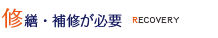 修繕・補修が必要 RECOVERY